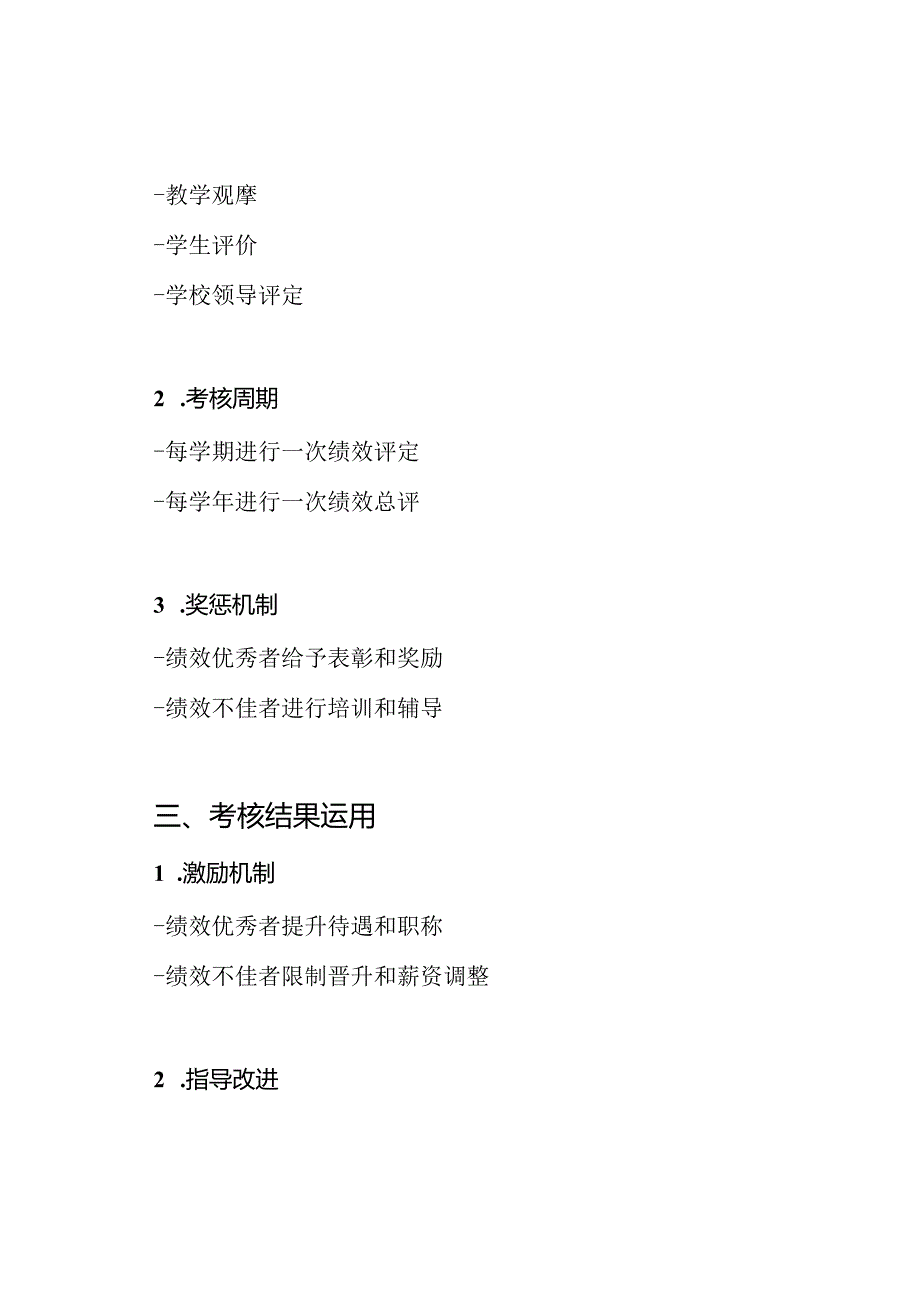 -教学观摩

-学生评价

-学校领导评定

2 .考核周期

-每学期进行一次绩效评定

-每学年进行一次绩效总评

3 .奖惩机制

-绩效优秀者给予表彰和奖励

-绩效不佳者进行培训和辅导

三、考核结果运用

1 .激励机制

-绩效优秀者提升待遇和职称

-绩效不佳者限制晋升和薪资调整

2 .指导改进